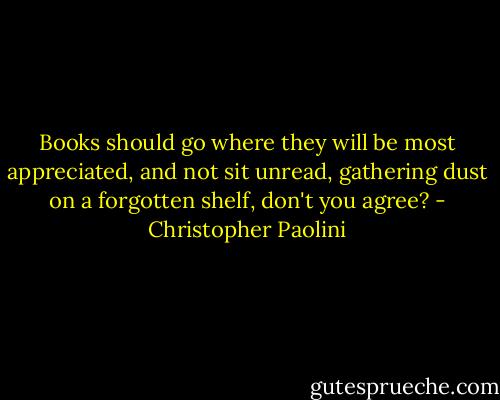 Books should go where they will be most appreciated, and not sit unread, gathering dust on a forgotten shelf, don't you agree? - Christopher Paolini

gutesprueche.com